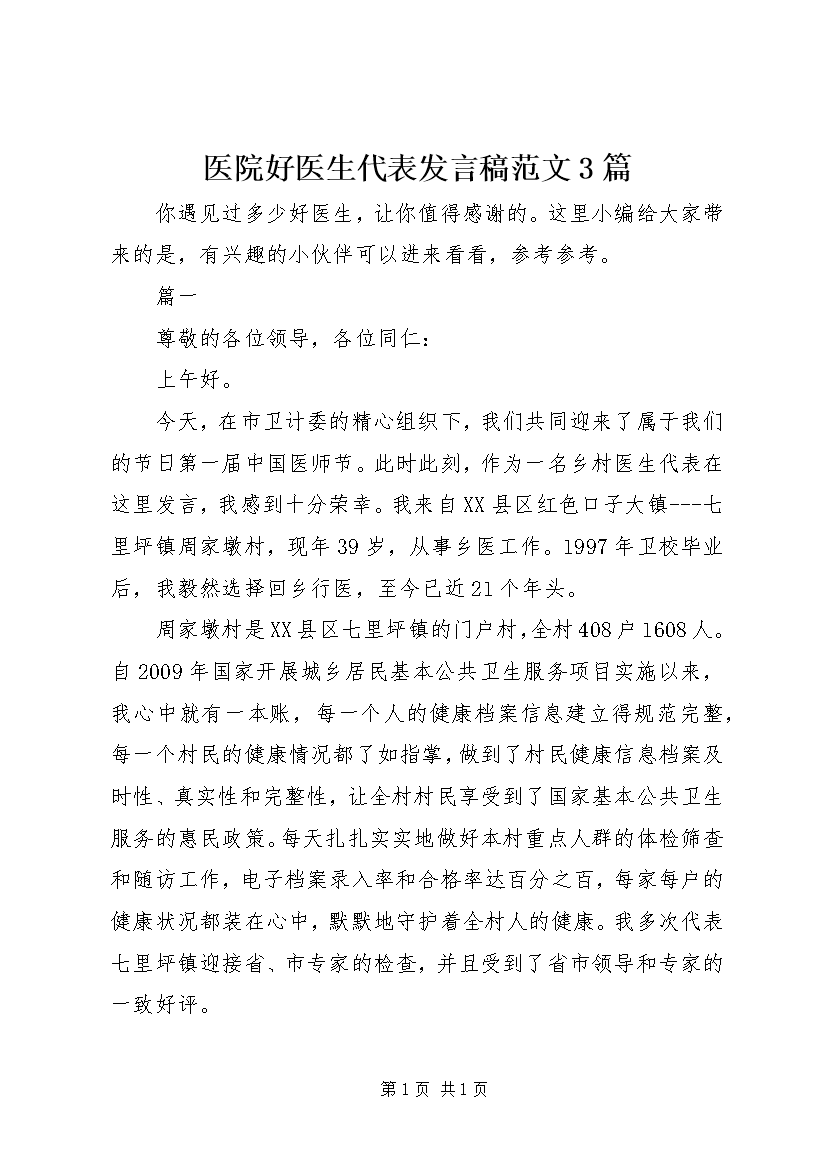 医院好医生代表发言稿范文3篇

你遇见过多少好医生，让你值得感谢的。这里小编给大家带来的是，有兴趣的小伙伴可以进来看看，参考参考。

篇一

尊敬的各位领导，各位同仁：

上午好。

今天，在市卫计委的精心组织下，我们共同迎来了属于我们的节日第一届中国医师节。此时此刻，作为一名乡村医生代表在这里发言，我感到十分荣幸。我来自XX县区红色口子大镇---七里坪镇周家墩村，现年39岁，从事乡医工作。1997年卫校毕业后，我毅然选择回乡行医，至今已近21个年头。

周家墩村是XX县区七里坪镇的门户村，全村408户1608人。自2009年国家开展城乡居民基本公共卫生服务项目实施以来，我心中就有一本账，每一个人的健康档案信息建立得规范完整，每一个村民的健康情况都了如指掌，做到了村民健康信息档案及时性、真实性和完整性，让全村村民享受到了国家基本公共卫生服务的惠民政策。每天扎扎实实地做好本村重点人群的体检筛查和随访工作，电子档案录入率和合格率达百分之百，每家每户的健康状况都装在心中，默默地守护着全村人的健康。我多次代表七里坪镇迎接省、市专家的检查，并且受到了省市领导和专家的一致好评。

第1页 共1页